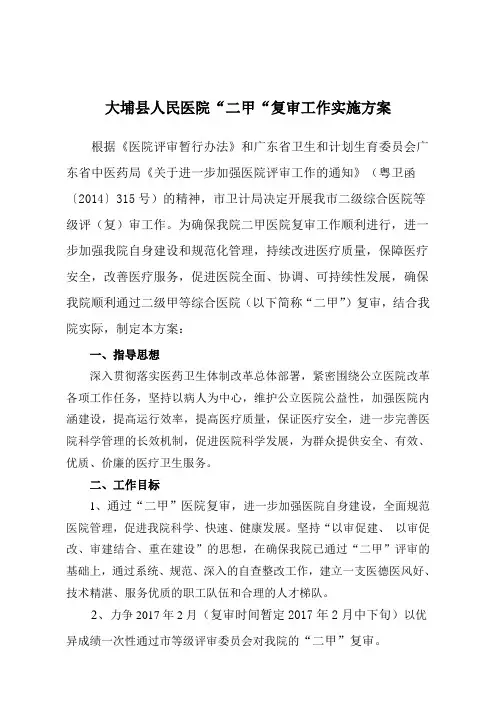 大埔县人民医院“二甲“复审工作实施方案

根据《医院评审暂行办法》和广东省卫生和计划生育委员会广东省中医药局《关于进一步加强医院评审工作的通知》（粤卫函〔2014〕315号）的精神，市卫计局决定开展我市二级综合医院等级评（复）审工作。为确保我院二甲医院复审工作顺利进行，进一步加强我院自身建设和规范化管理，持续改进医疗质量，保障医疗安全，改善医疗服务，促进医院全面、协调、可持续性发展，确保我院顺利通过二级甲等综合医院（以下简称“二甲”）复审，结合我院实际，制定本方案：

一、指导思想

深入贯彻落实医药卫生体制改革总体部署，紧密围绕公立医院改革各项工作任务，坚持以病人为中心，维护公立医院公益性，加强医院内涵建设，提高运行效率，提高医疗质量，保证医疗安全，进一步完善医院科学管理的长效机制，促进医院科学发展，为群众提供安全、有效、优质、价廉的医疗卫生服务。

二、工作目标

1、通过“二甲”医院复审，进一步加强医院自身建设，全面规范医院管理，促进我院科学、快速、健康发展。坚持“以审促建、 以审促改、审建结合、重在建设”的思想，在确保我院已通过“二甲”评审的基础上，通过系统、规范、深入的自查整改工作，建立一支医德医风好、技术精湛、服务优质的职工队伍和合理的人才梯队。

2、力争2017年2月（复审时间暂定2017年2月中下旬）以优异成绩一次性通过市等级评审委员会对我院的“二甲”复审。